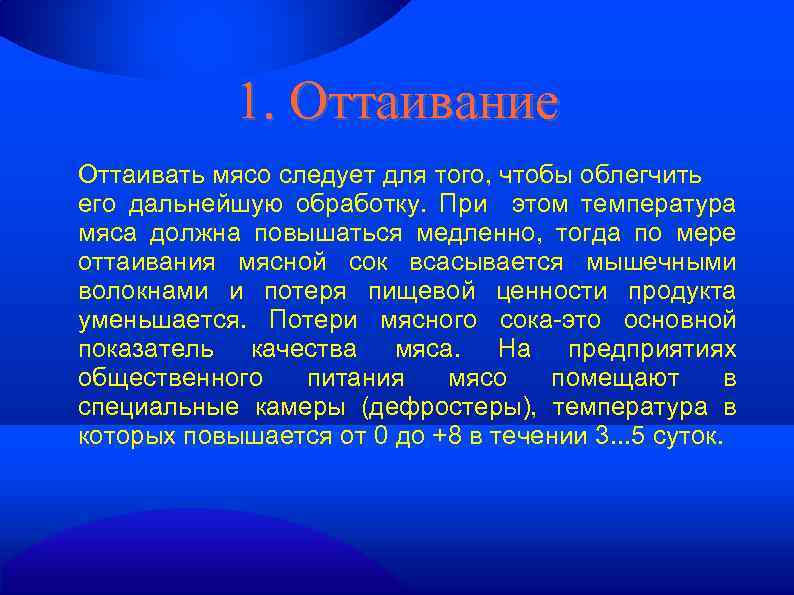 1. Оттаивание

Оттаивать мясо следует для того, чтобы облегчить его дальнейшую обработку. При этом температура мяса должна повышаться медленно, тогда по мере оттаивания мясной сок всасывается мышечными волокнами и потеря пищевой ценности продукта уменьшается. Потери мясного сока-это основной показатель качества мяса. На предприятиях общественного питания мясо помещают в специальные камеры (дефростеры), температура в которых повышается от 0 до +8 в течении 3...5 суток.